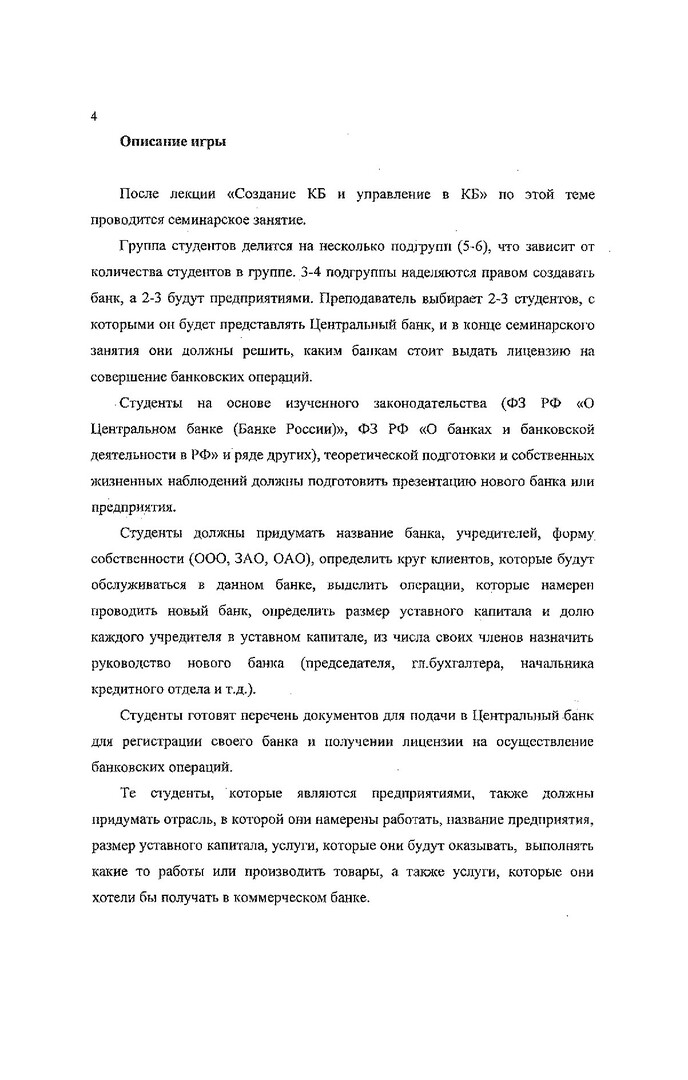 4

Описание игры

После лекции «Создание КБ и управление в КБ» по этой теме проводится семинарское занятие.

Группа студентов делится на несколько подгрупп (5-6), что зависит от количества студентов в группе. 3-4 подгруппы наделяются правом создавать банк, а 2-3 будут предприятиями. Преподаватель выбирает 2-3 студентов, с которыми он будет представлять Центральный банк, и в конце семинарского занятия они должны решить, каким банкам стоит выдать лицензию на совершение банковских операций.

Студенты на основе изученного законодательства (ФЗ РФ «О Центральном банке (Банке России)», ФЗ РФ «О банках и банковской деятельности в РФ» и ряде других), теоретической подготовки и собственных жизненных наблюдений должны подготовить презентацию нового банка или предприятия.

Студенты должны придумать название банка, учредителей, форму собственности (ООО, ЗАО, ОАО), определить круг клиентов, которые будут обслуживаться в данном банке, выделить операции, которые намерен проводить новый банк, определить размер уставного капитала и долю каждого учредителя в уставном капитале, из числа своих членов назначить руководство нового банка (председателя, гл.бухгалтера, начальника кредитного отдела и т.д.).

Студенты готовят перечень документов для подачи в Центральный банк для регистрации своего банка и получении лицензии на осуществление банковских операций.

Те студенты, которые являются предприятиями, также должны придумать отрасль, в которой они намерены работать, название предприятия, размер уставного капитала, услуги, которые они будут оказывать, выполнять какие то работы или производить товары, а также услуги, которые они хотели бы получать в коммерческом банке.